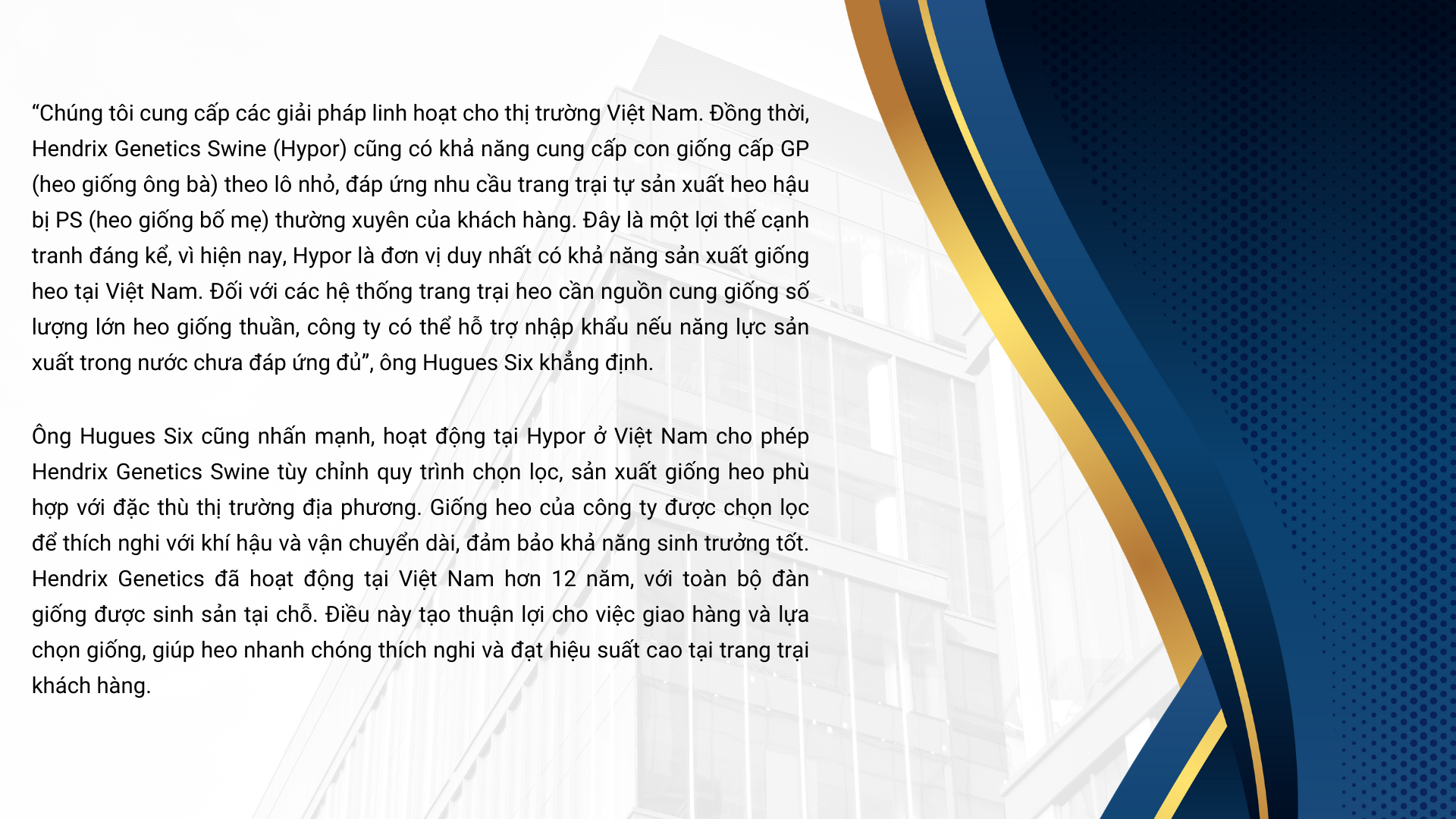 “Chúng tôi cung cấp các giải pháp linh hoạt cho thị trường Việt Nam. Đồng thời, Hendrix Genetics Swine (Hypor) cũng có khả năng cung cấp con giống cấp GP (heo giống ông bà) theo lô nhỏ, đáp ứng nhu cầu trang trại tự sản xuất heo hậu bị PS (heo giống bố mẹ) thường xuyên của khách hàng. Đây là một lợi thế cạnh tranh đáng kể, vì hiện nay, Hypor là đơn vị duy nhất có khả năng sản xuất giống heo tại Việt Nam. Đối với các hệ thống trang trại heo cần nguồn cung giống số lượng lớn heo giống thuần, công ty có thể hỗ trợ nhập khẩu nếu năng lực sản xuất trong nước chưa đáp ứng đủ”, ông Hugues Six khẳng định.

Ông Hugues Six cũng nhấn mạnh, hoạt động tại Hypor ở Việt Nam cho phép Hendrix Genetics Swine tùy chỉnh quy trình chọn lọc, sản xuất giống heo phù hợp với đặc thù thị trường địa phương. Giống heo của công ty được chọn lọc để thích nghi với khí hậu và vận chuyển dài, đảm bảo khả năng sinh trưởng tốt. Hendrix Genetics đã hoạt động tại Việt Nam hơn 12 năm, với toàn bộ đàn giống được sinh sản tại chỗ. Điều này tạo thuận lợi cho việc giao hàng và lựa chọn giống, giúp heo nhanh chóng thích nghi và đạt hiệu suất cao tại trang trại khách hàng.